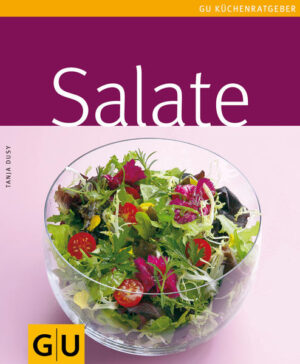 GU KÜCHENRATGEBER

Salate

TANJA DUSY

GU